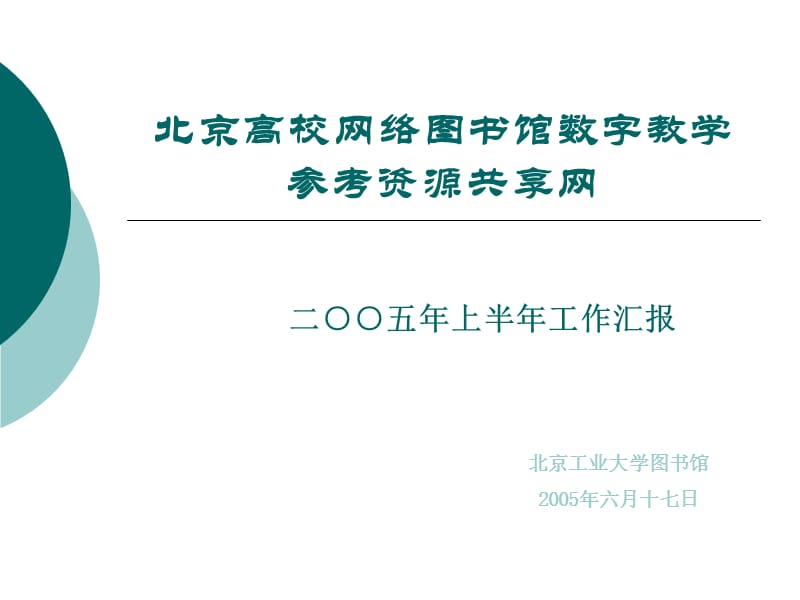 北京高校网络图书馆数字教学参考资源共享网

二〇〇五年上半年工作汇报

北京工业大学图书馆
2005年六月十七日